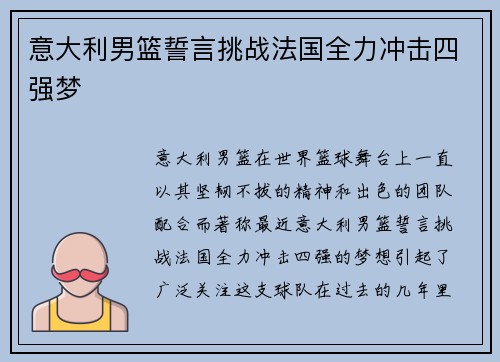 意大利男篮誓言挑战法国全力冲击四强梦

意大利男篮在世界篮球舞台上一直以其坚韧不拔的精神和出色的团队配合而著称最近意大利男篮誓言挑战法国全力冲击四强的梦想引起了广泛关注这支球队在过去的几年里